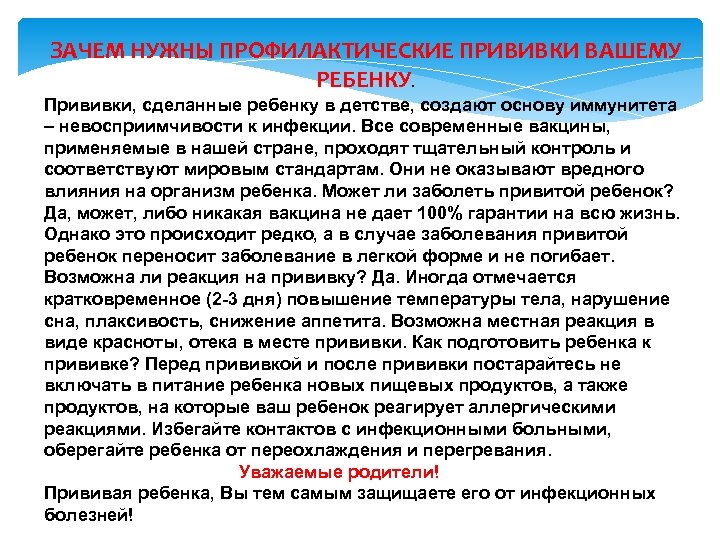 ЗАЧЕМ НУЖНЫ ПРОФИЛАКТИЧЕСКИЕ ПРИВИВКИ ВАШЕМУ РЕБЕНКУ.

Прививки, сделанные ребенку в детстве, создают основу иммунитета – невосприимчивости к инфекции. Все современные вакцины, применяемые в нашей стране, проходят тщательный контроль и соответствуют мировым стандартам. Они не оказывают вредного влияния на организм ребенка. Может ли заболеть привитой ребенок? Да, может, либо никакая вакцина не дает 100% гарантии на всю жизнь. Однако это происходит редко, а в случае заболевания привитой ребенок переносит заболевание в легкой форме и не погибает. Возможна ли реакция на прививку? Да. Иногда отмечается кратковременное (2-3 дня) повышение температуры тела, нарушение сна, плаксивость, снижение аппетита. Возможна местная реакция в виде красноты, отека в месте прививки. Как подготовить ребенка к прививке? Перед прививкой и после прививки постарайтесь не включать в питание ребенка новых пищевых продуктов, а также продуктов, на которые ваш ребенок реагирует аллергическими реакциями. Избегайте контактов с инфекционными больными, оберегайте ребенка от переохлаждения и перегревания.

Уважаемые родители!

Прививая ребенка, Вы тем самым защищаете его от инфекционных болезней!